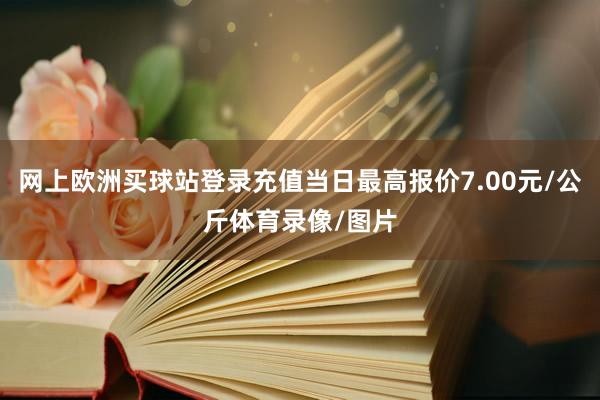 网上欧洲买球站登录充值当日最高报价7.00元/公斤体育录像/图片